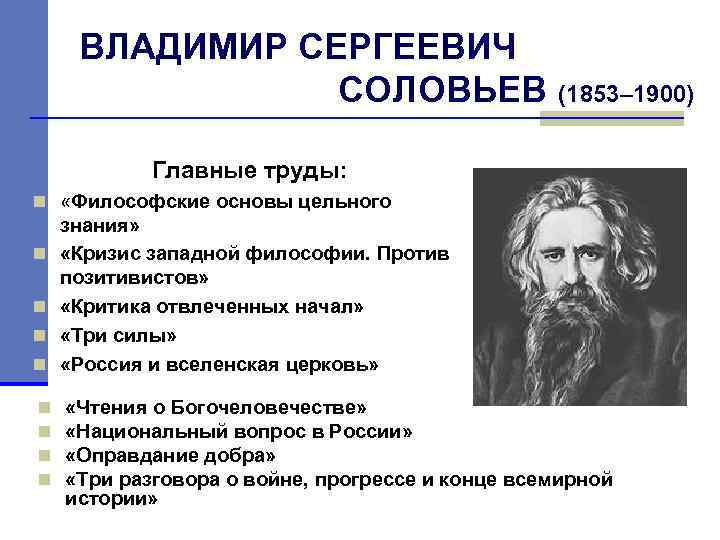 ВЛАДИМИР СЕРГЕЕВИЧ СОЛОВЬЕВ (1853–1900)

Главные труды:

«Философские основы цельного знания»
«Кризис западной философии. Против позитивистов»
«Критика отвлеченных начал»
«Три силы»
«Россия и вселенская церковь»
«Чтения о Богочеловечестве»
«Национальный вопрос в России»
«Оправдание добра»
«Три разговора о войне, прогрессе и конце всемирной истории»